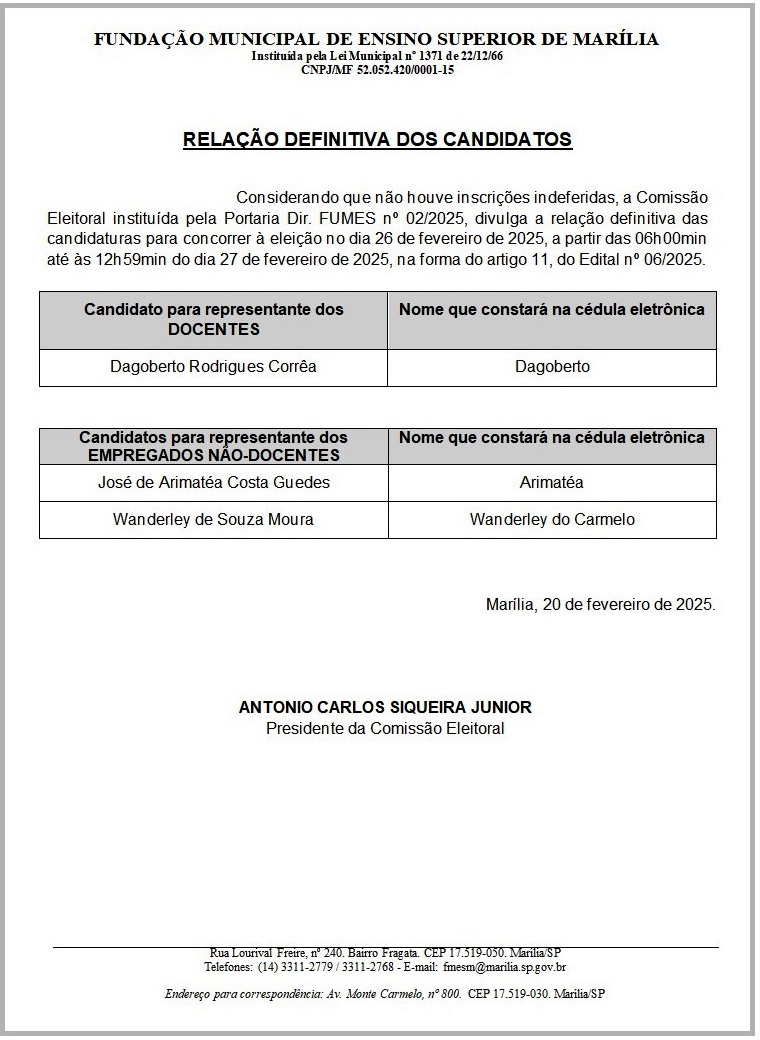 FUNDAÇÃO MUNICIPAL DE ENSINO SUPERIOR DE MARÍLIA
Instituída pela Lei Municipal nº 1371 de 22/12/66
CNPJ/MF 52.052.420/0001-15

RELAÇÃO DEFINITIVA DOS CANDIDATOS

Considerando que não houve inscrições indeferidas, a Comissão Eleitoral instituída pela Portaria Dir. FUMES nº 02/2025, divulga a relação definitiva das candidaturas para concorrer à eleição no dia 26 de fevereiro de 2025, a partir das 06h00min até às 12h59min do dia 27 de fevereiro de 2025, na forma do artigo 11, do Edital nº 06/2025.

| Candidato para representante dos DOCENTES | Nome que constará na cédula eletrônica |
|---|---|
| Dagoberto Rodrigues Corrêa | Dagoberto |

| Candidatos para representante dos EMPREGADOS NÃO-DOCENTES | Nome que constará na cédula eletrônica |
|---|---|
| José de Arimatéa Costa Guedes | Arimatéa |
| Wanderley de Souza Moura | Wanderley do Carmelo |

Marília, 20 de fevereiro de 2025.

ANTONIO CARLOS SIQUEIRA JUNIOR
Presidente da Comissão Eleitoral

Rua Lourival Freire, nº 240. Bairro Fragata. CEP 17.519-050. Marília/SP
Telefones: (14) 3311-2779 / 3311-2768 - E-mail: fmesm@marilia.sp.gov.br

Endereço para correspondência: Av. Monte Carmelo, nº 800. CEP 17.519-030. Marília/SP